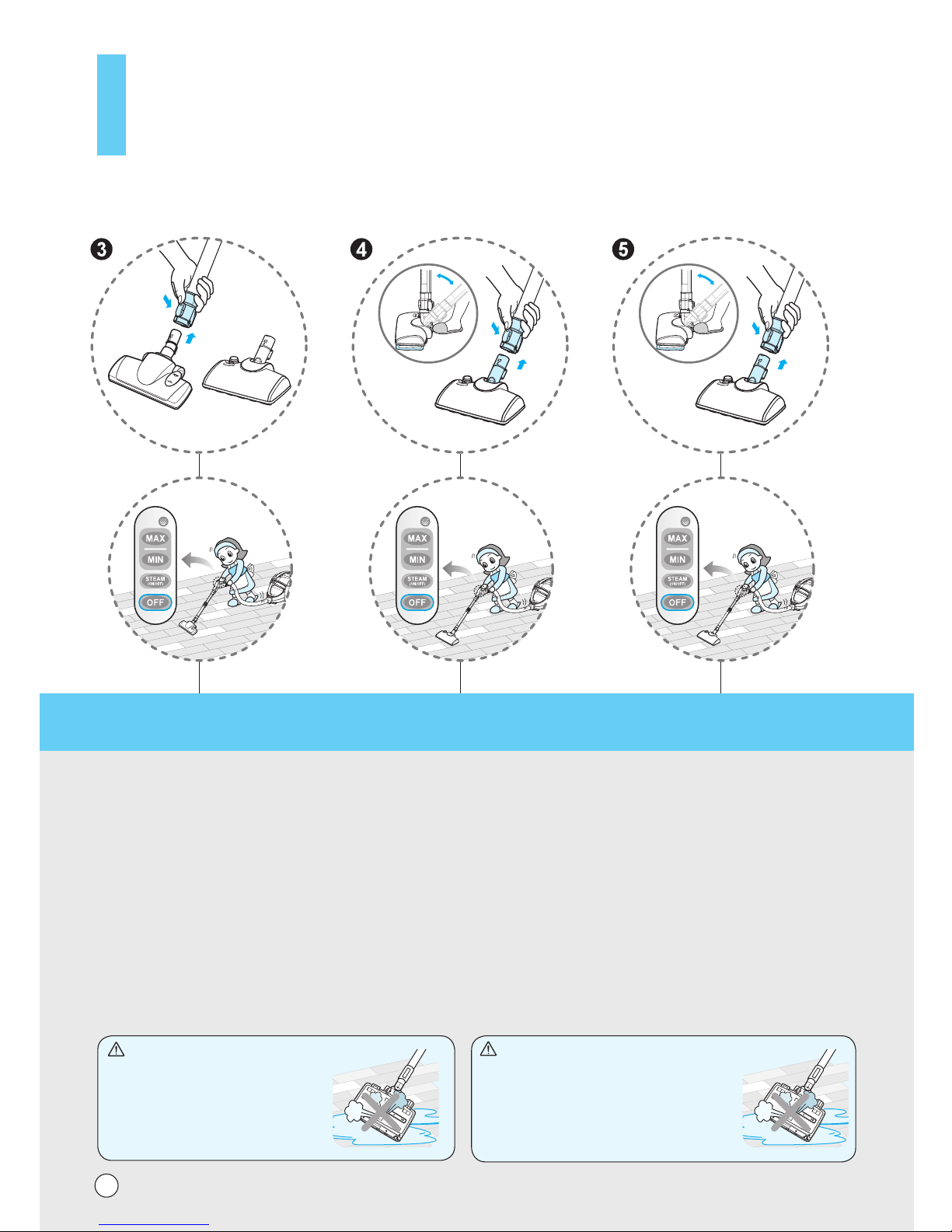 3

4

5

MAX
MIN
STEAM (ON/OFF)
OFF

MAX
MIN
STEAM (ON/OFF)
OFF

MAX
MIN
STEAM (ON/OFF)
OFF